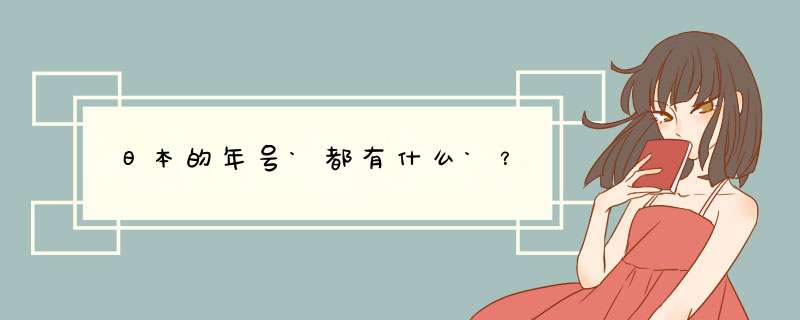 日本的年号`都有什么`？